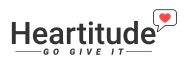 Heartitude
GO GIVE IT